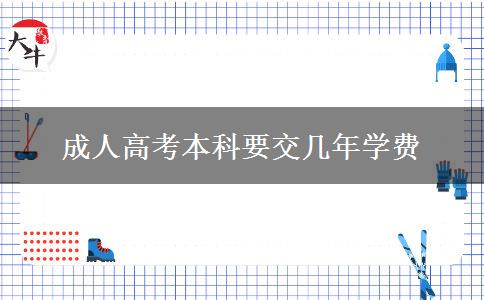 大牛

成人高考本科要交几年学费